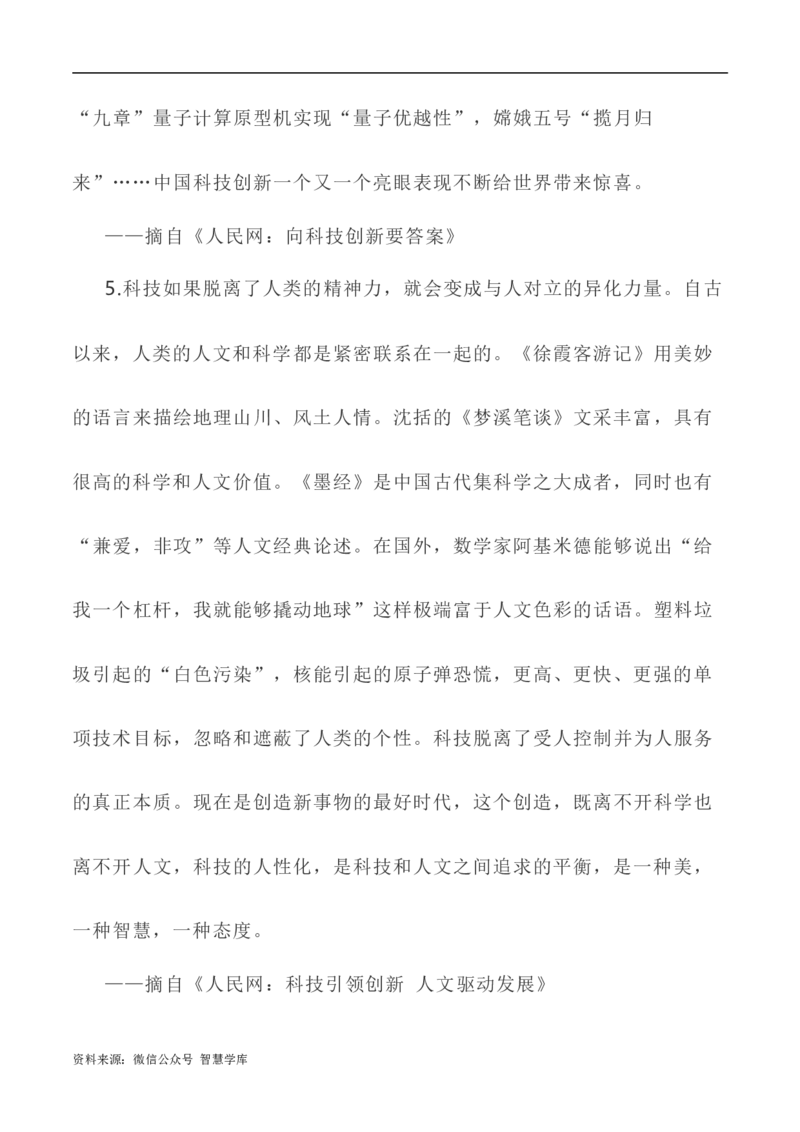 “九章”量子计算原型机实现“量子优越性”，嫦娥五号“揽月归来”……中国科技创新一个又一个亮眼表现不断给世界带来惊喜。

——摘自《人民网：向科技创新要答案》

5.科技如果脱离了人类的精神力，就会变成与人对立的异化力量。自古以来，人类的人文和科学都是紧密联系在一起的。《徐霞客游记》用美妙的语言来描绘地理山川、风土人情。沈括的《梦溪笔谈》文采丰富，具有很高的科学和人文价值。《墨经》是中国古代集科学之大成者，同时也有“兼爱，非攻”等人文经典论述。在国外，数学家阿基米德能够说出“给我一个杠杆，我就能够撬动地球”这样极端富于人文色彩的话语。塑料垃圾引起的“白色污染”，核能引起的原子弹恐慌，更高、更快、更强的单项技术目标，忽略和遮蔽了人类的个性。科技脱离了受人控制并为人服务的真正本质。现在是创造新事物的最好时代，这个创造，既离不开科学也离不开人文，科技的人性化，是科技和人文之间追求的平衡，是一种美，一种智慧，一种态度。

——摘自《人民网：科技引领创新 人文驱动发展》

资料来源：微信公众号 智慧学库